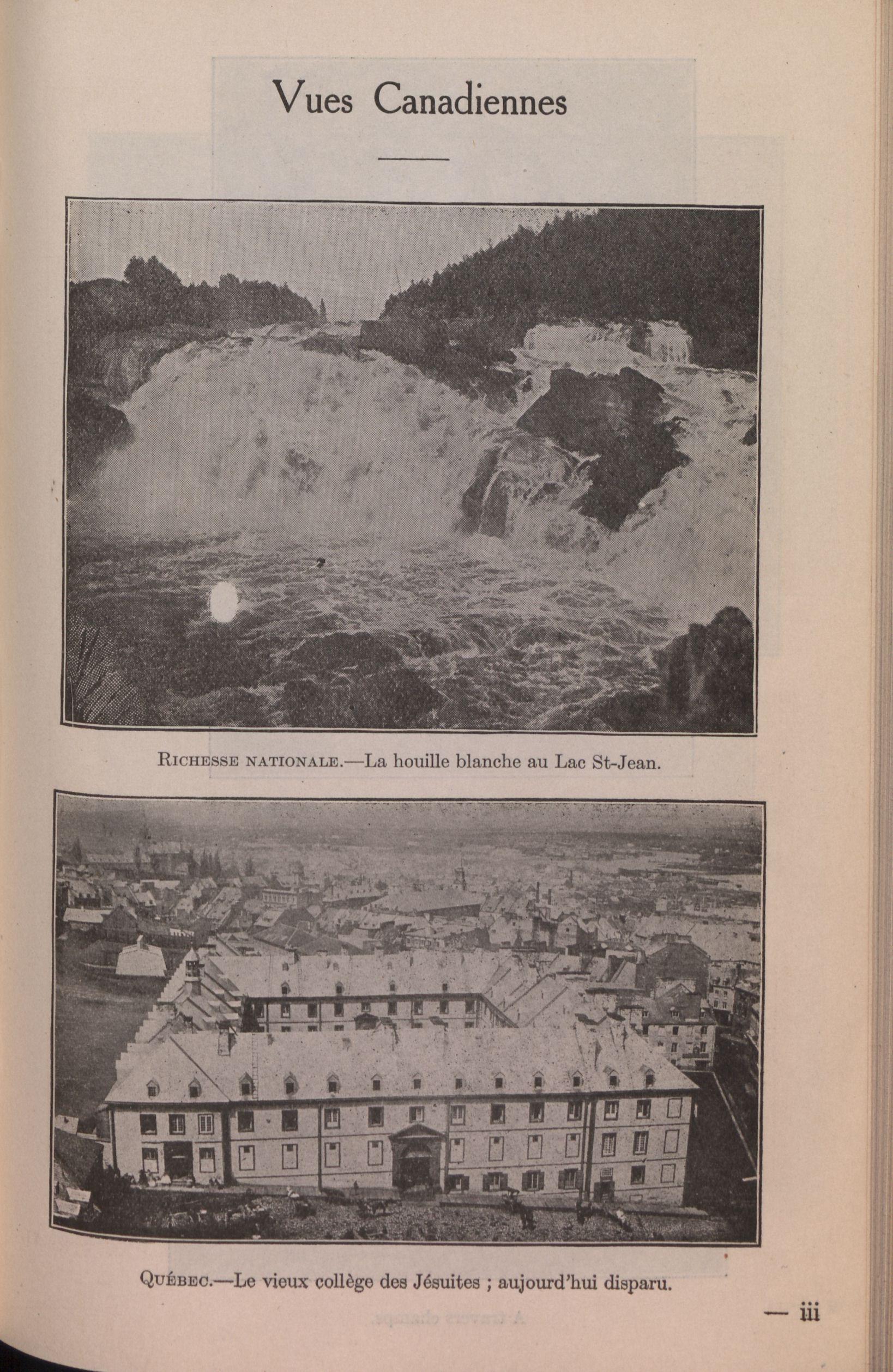 Vues Canadiennes

RICHESSE NATIONALE.—La houille blanche au Lac St-Jean.

QUÉBEC.—Le vieux collège des Jésuites ; aujourd'hui disparu.

— iii